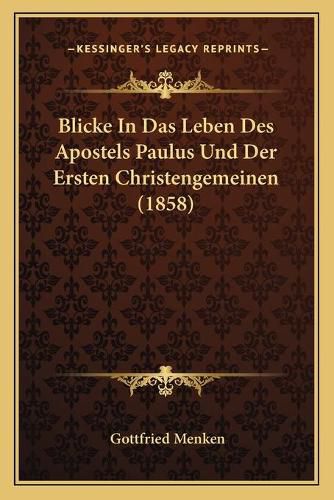 —KESSINGER'S LEGACY REPRINTS—

Blicke In Das Leben Des Apostels Paulus Und Der Ersten Christengemeinen (1858)

Gottfried Menken